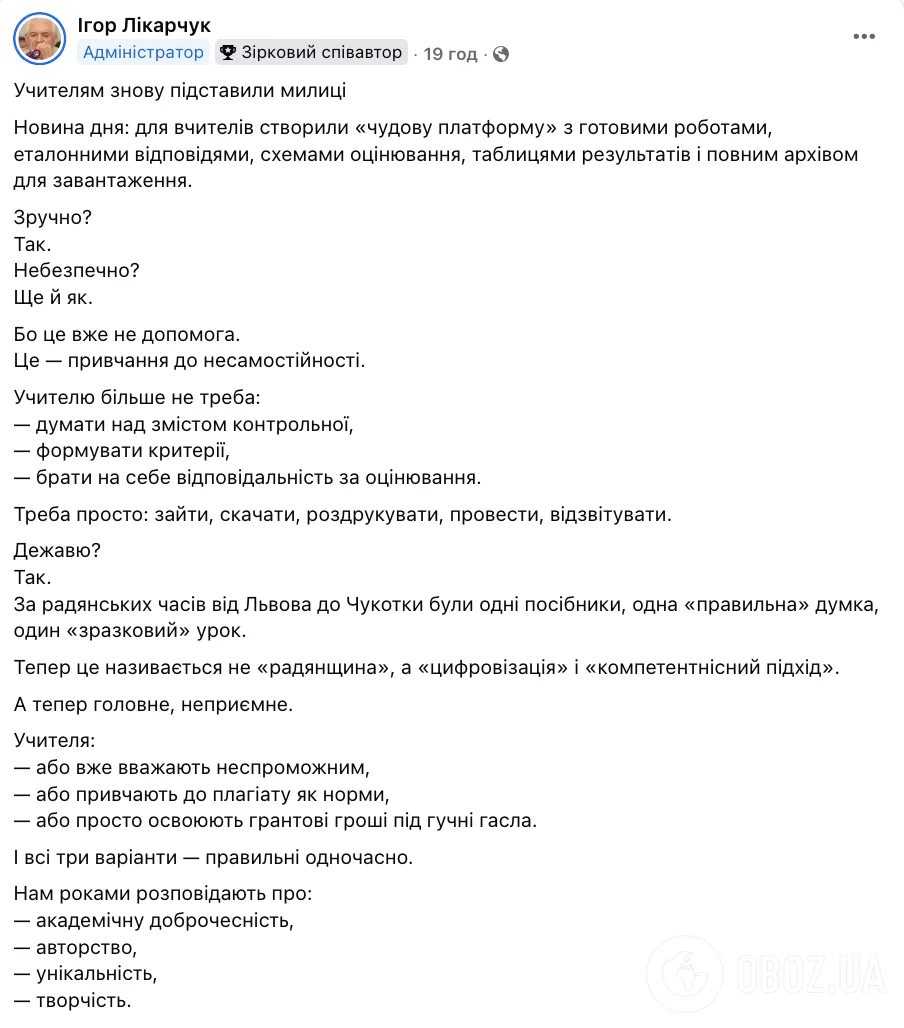 Ігор Лікарчук
Адміністратор · Зірковий співавтор · 19 год ·

Учителям знову підставили милиці

Новина дня: для вчителів створили «чудову платформу» з готовими роботами, еталонними відповідями, схемами оцінювання, таблицями результатів і повним архівом для завантаження.

Зручно?
Так.
Небезпечно?
Ще й як.

Бо це вже не допомога.
Це — привчання до несамостійності.

Учителю більше не треба:
— думати над змістом контрольної,
— формувати критерії,
— брати на себе відповідальність за оцінювання.

Треба просто: зайти, скачати, роздрукувати, провести, відзвітувати.

Дежавю?
Так.
За радянських часів від Львова до Чукотки були одні посібники, одна «правильна» думка, один «зразковий» урок.

Тепер це називається не «радянщина», а «цифровізація» і «компетентнісний підхід».

А тепер головне, неприємне.

Учителя:
— або вже вважають неспроможним,
— або привчають до плагіату як норми,
— або просто освоюють грантові гроші під гучні гасла.

І всі три варіанти — правильні одночасно.

Нам роками розповідають про:
— академічну доброчесність,
— авторство,
— унікальність,
— творчість.

OBOZ.UA